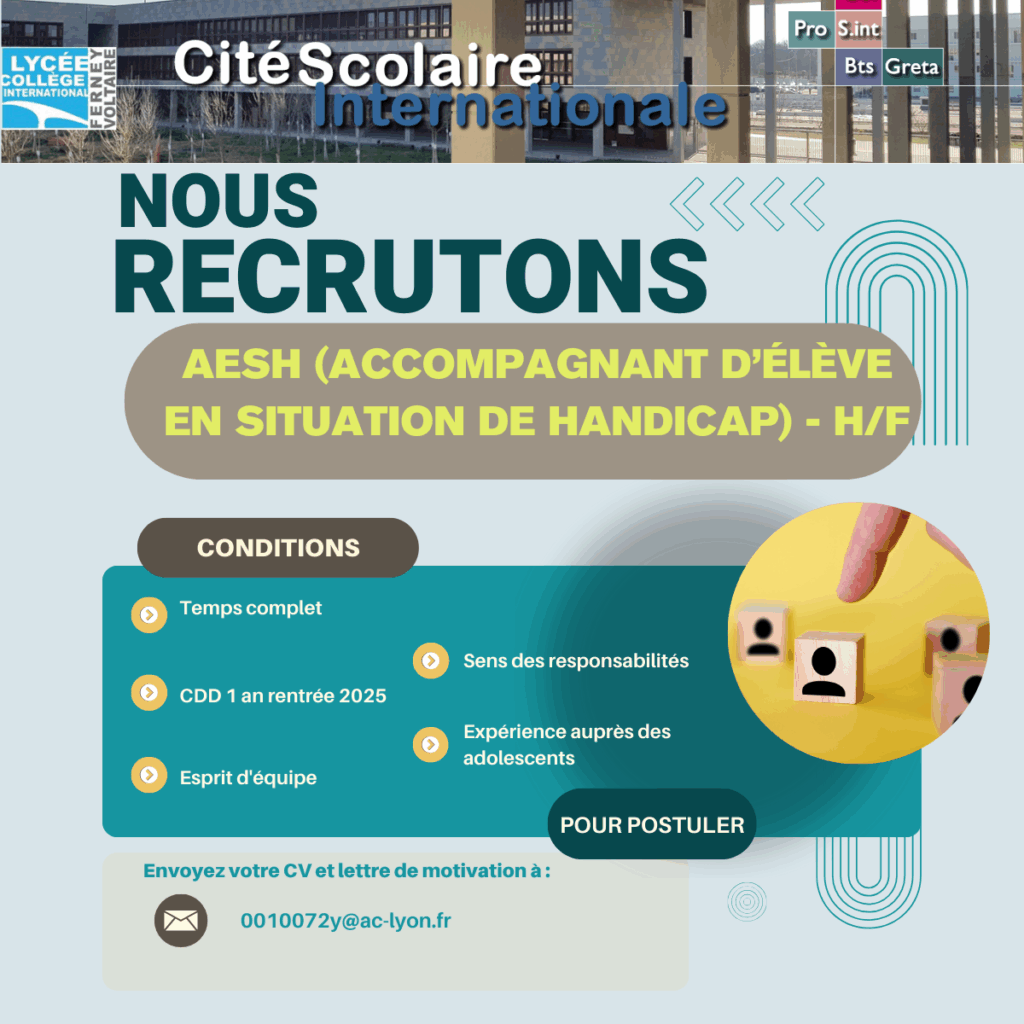 LYCÉE
COLLÈGE
INTERNATIONAL
FERNEY VOLTAIRE

Cité Scolaire
Internationale

Pro S.int
Bts Greta

NOUS
RECRUTONS

AESH (ACCOMPAGNANT D'ÉLÈVE EN SITUATION DE HANDICAP) - H/F

CONDITIONS

Temps complet

CDD 1 an rentrée 2025

Esprit d'équipe

Sens des responsabilités

Expérience auprès des adolescents

POUR POSTULER

Envoyez votre CV et lettre de motivation à :

0010072y@ac-lyon.fr